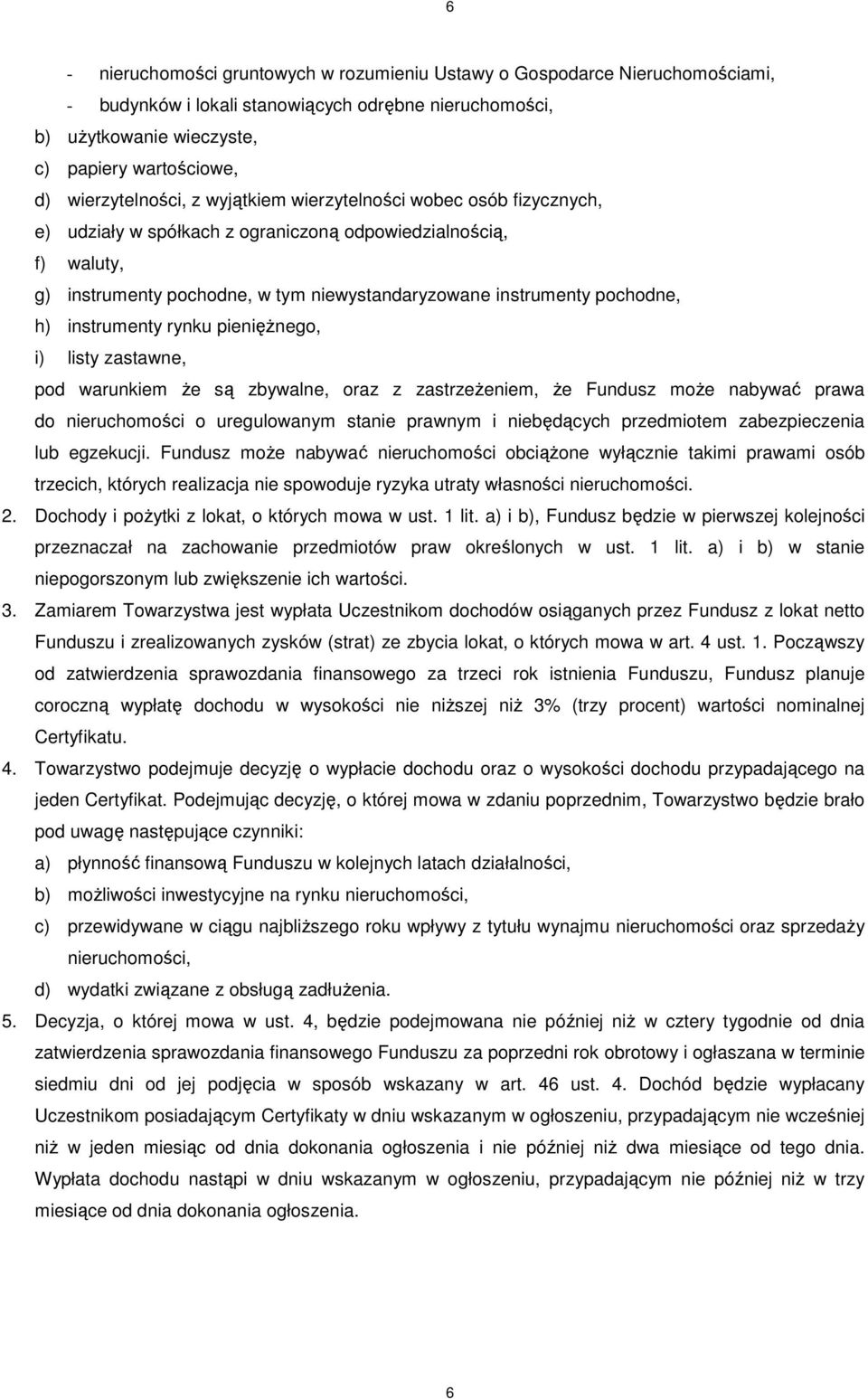 6

- nieruchomości gruntowych w rozumieniu Ustawy o Gospodarce Nieruchomościami,

- budynków i lokali stanowiących odrębne nieruchomości,

b) użytkowanie wieczyste,

c) papiery wartościowe,

d) wierzytelności, z wyjątkiem wierzytelności wobec osób fizycznych,

e) udziały w spółkach z ograniczoną odpowiedzialnością,

f) waluty,

g) instrumenty pochodne, w tym niewystandaryzowane instrumenty pochodne,

h) instrumenty rynku pieniężnego,

i) listy zastawne,

pod warunkiem że są zbywalne, oraz z zastrzeżeniem, że Fundusz może nabywać prawa do nieruchomości o uregulowanym stanie prawnym i niebędących przedmiotem zabezpieczenia lub egzekucji. Fundusz może nabywać nieruchomości obciążone wyłącznie takimi prawami osób trzecich, których realizacja nie spowoduje ryzyka utraty własności nieruchomości.

2. Dochody i pożytki z lokat, o których mowa w ust. 1 lit. a) i b), Fundusz będzie w pierwszej kolejności przeznaczał na zachowanie przedmiotów praw określonych w ust. 1 lit. a) i b) w stanie niepogorszonym lub zwiększenie ich wartości.

3. Zamiarem Towarzystwa jest wypłata Uczestnikom dochodów osiąganych przez Fundusz z lokat netto Funduszu i zrealizowanych zysków (strat) ze zbycia lokat, o których mowa w art. 4 ust. 1. Począwszy od zatwierdzenia sprawozdania finansowego za trzeci rok istnienia Funduszu, Fundusz planuje coroczną wypłatę dochodu w wysokości nie niższej niż 3% (trzy procent) wartości nominalnej Certyfikatu.

4. Towarzystwo podejmuje decyzję o wypłacie dochodu oraz o wysokości dochodu przypadającego na jeden Certyfikat. Podejmując decyzję, o której mowa w zdaniu poprzednim, Towarzystwo będzie brało pod uwagę następujące czynniki:

a) płynność finansową Funduszu w kolejnych latach działalności,

b) możliwości inwestycyjne na rynku nieruchomości,

c) przewidywane w ciągu najbliższego roku wpływy z tytułu wynajmu nieruchomości oraz sprzedaży nieruchomości,

d) wydatki związane z obsługą zadłużenia.

5. Decyzja, o której mowa w ust. 4, będzie podejmowana nie później niż w cztery tygodnie od dnia zatwierdzenia sprawozdania finansowego Funduszu za poprzedni rok obrotowy i ogłaszana w terminie siedmiu dni od jej podjęcia w sposób wskazany w art. 46 ust. 4. Dochód będzie wypłacany Uczestnikom posiadającym Certyfikaty w dniu wskazanym w ogłoszeniu, przypadającym nie wcześniej niż w jeden miesiąc od dnia dokonania ogłoszenia i nie później niż dwa miesiące od tego dnia. Wypłata dochodu nastąpi w dniu wskazanym w ogłoszeniu, przypadającym nie później niż w trzy miesiące od dnia dokonania ogłoszenia.

6